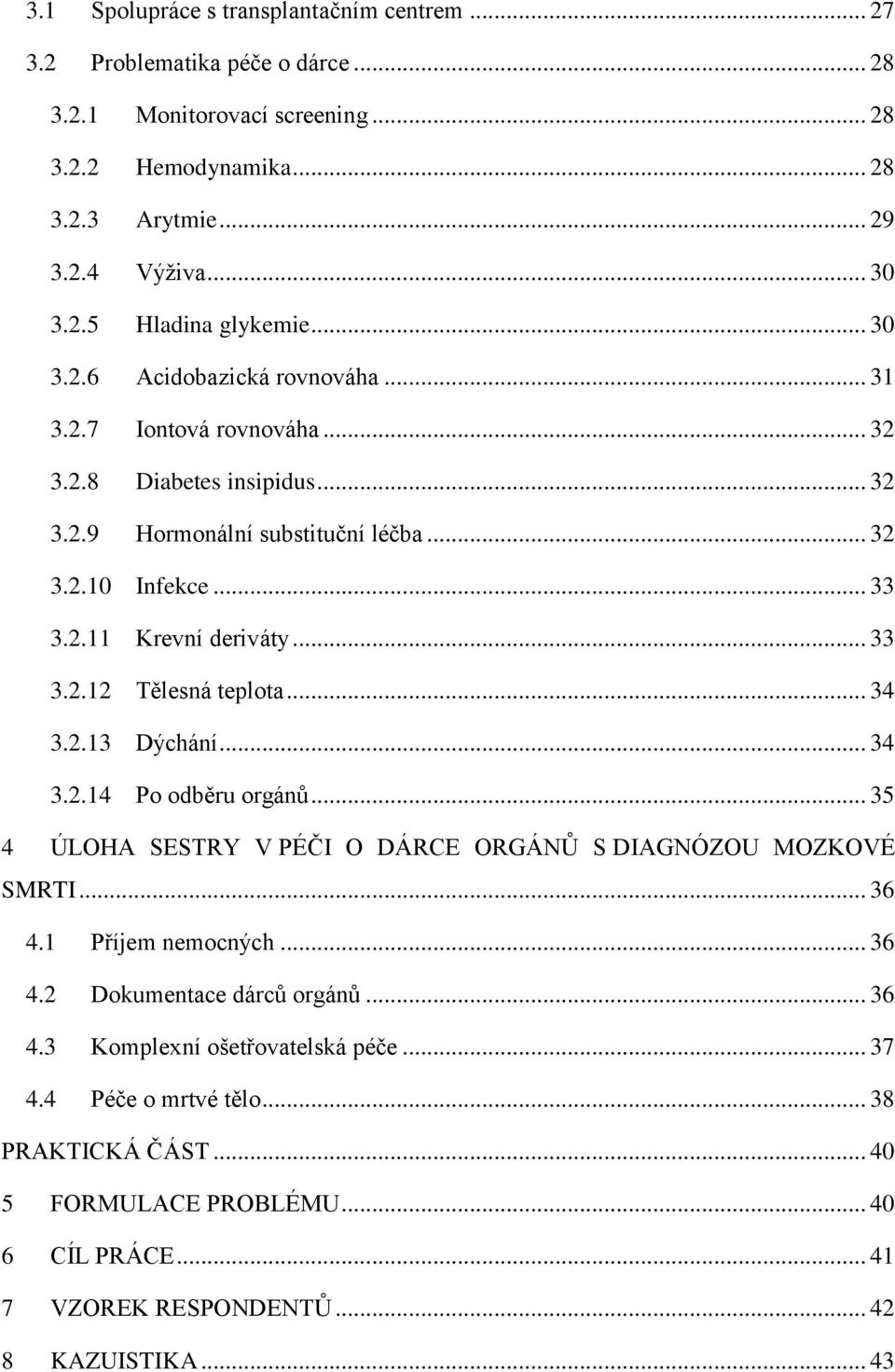 3.1 Spolupráce s transplantačním centrem ... 27
3.2 Problematika péče o dárce ... 28
3.2.1 Monitorovací screening ... 28
3.2.2 Hemodynamika ... 28
3.2.3 Arytmie ... 29
3.2.4 Výživa ... 30
3.2.5 Hladina glykemie ... 30
3.2.6 Acidobazická rovnováha ... 31
3.2.7 Iontová rovnováha ... 32
3.2.8 Diabetes insipidus ... 32
3.2.9 Hormonální substituční léčba ... 32
3.2.10 Infekce ... 33
3.2.11 Krevní deriváty ... 33
3.2.12 Tělesná teplota ... 34
3.2.13 Dýchání ... 34
3.2.14 Po odběru orgánů ... 35
4 ÚLOHA SESTRY V PÉČI O DÁRCE ORGÁNŮ S DIAGNÓZOU MOZKOVÉ SMRTI ... 36
4.1 Příjem nemocných ... 36
4.2 Dokumentace dárců orgánů ... 36
4.3 Komplexní ošetřovatelská péče ... 37
4.4 Péče o mrtvé tělo ... 38
PRAKTICKÁ ČÁST ... 40
5 FORMULACE PROBLÉMU ... 40
6 CÍL PRÁCE ... 41
7 VZOREK RESPONDENTŮ ... 42
8 KAZUISTIKA ... 43